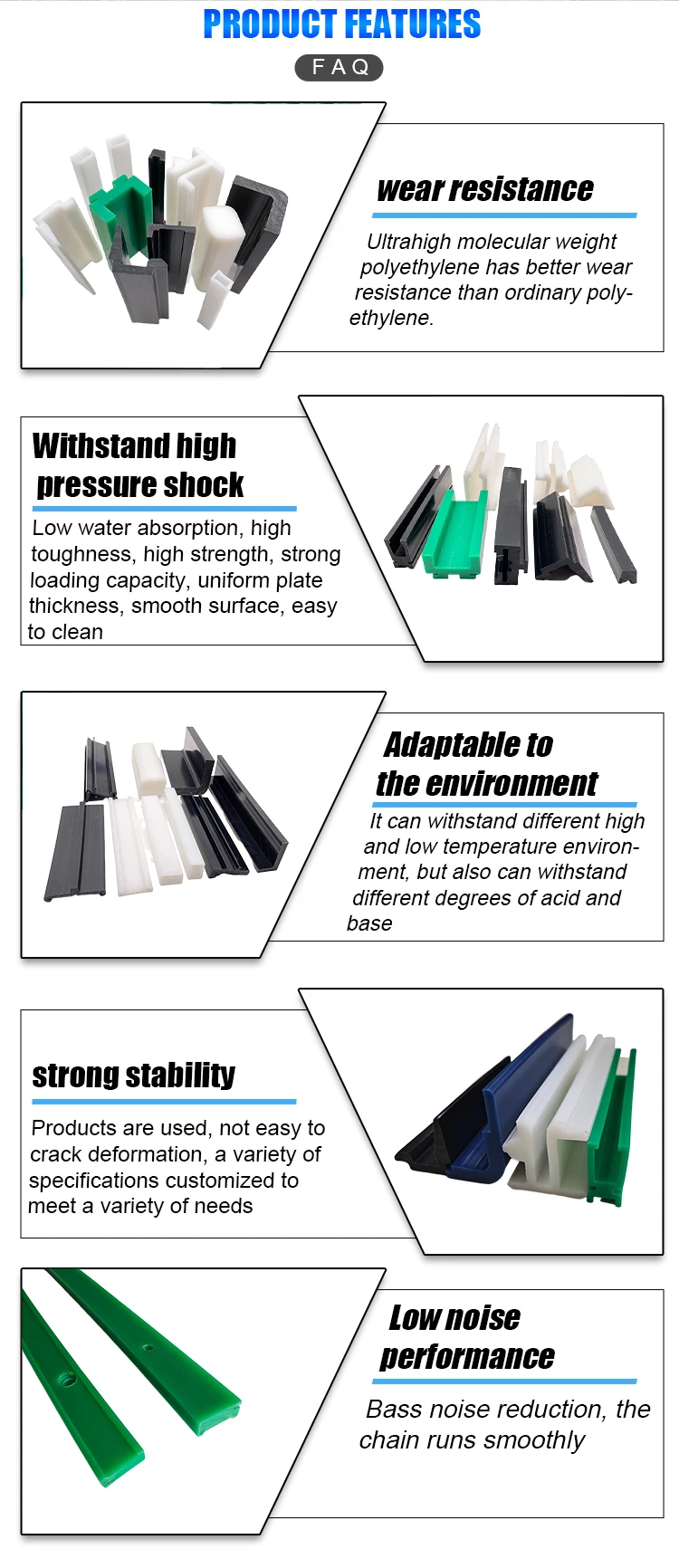 PRODUCT FEATURES

FAQ

wear resistance

Ultrahigh molecular weight polyethylene has better wear resistance than ordinary polyethylene.

Withstand high pressure shock

Low water absorption, high toughness, high strength, strong loading capacity, uniform plate thickness, smooth surface, easy to clean

Adaptable to the environment

It can withstand different high and low temperature environment, but also can withstand different degrees of acid and base

strong stability

Products are used, not easy to crack deformation, a variety of specifications customized to meet a variety of needs

Low noise performance

Bass noise reduction, the chain runs smoothly